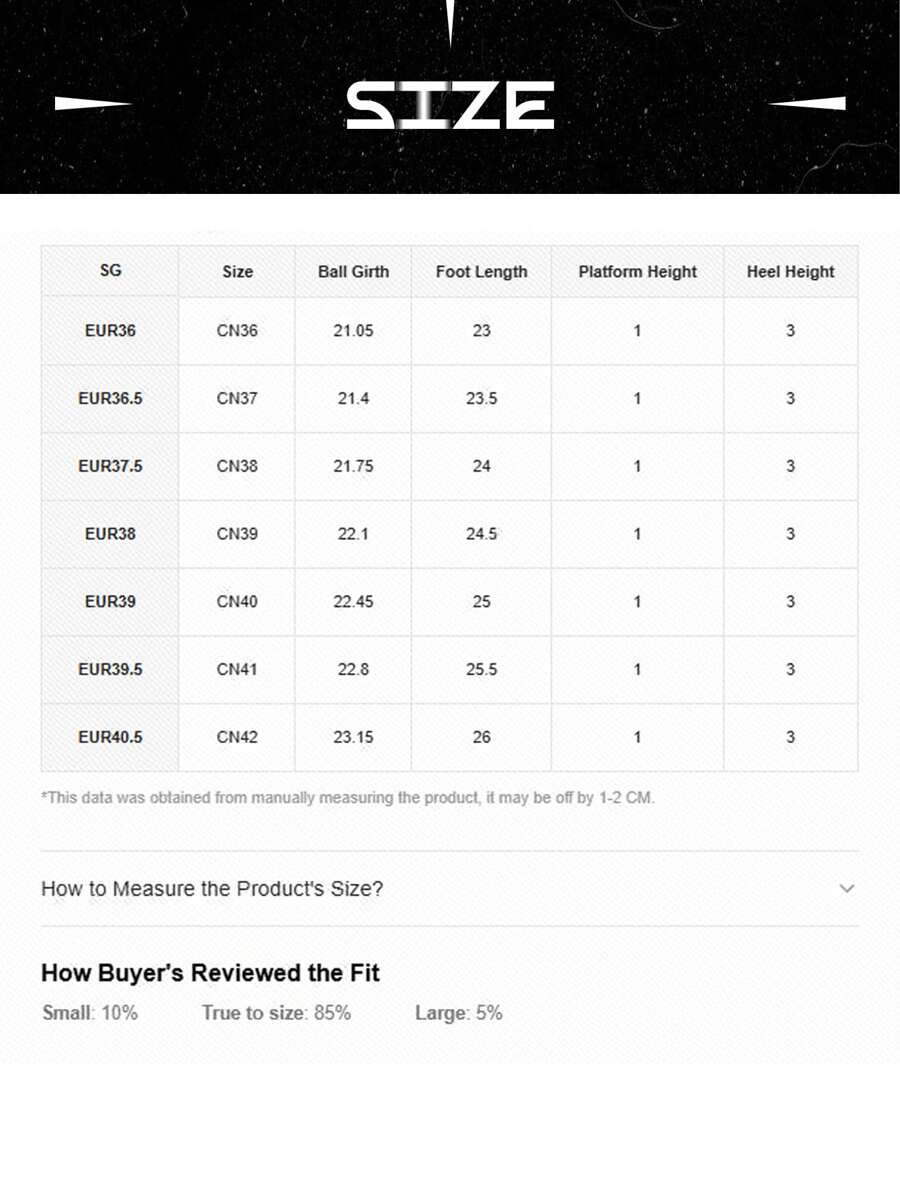 SIZE

| SG | Size | Ball Girth | Foot Length | Platform Height | Heel Height |
|---|---|---|---|---|---|
| EUR36 | CN36 | 21.05 | 23 | 1 | 3 |
| EUR36.5 | CN37 | 21.4 | 23.5 | 1 | 3 |
| EUR37.5 | CN38 | 21.75 | 24 | 1 | 3 |
| EUR38 | CN39 | 22.1 | 24.5 | 1 | 3 |
| EUR39 | CN40 | 22.45 | 25 | 1 | 3 |
| EUR39.5 | CN41 | 22.8 | 25.5 | 1 | 3 |
| EUR40.5 | CN42 | 23.15 | 26 | 1 | 3 |

*This data was obtained from manually measuring the product, it may be off by 1-2 CM.

How to Measure the Product's Size?

How Buyer's Reviewed the Fit

Small: 10% True to size: 85% Large: 5%